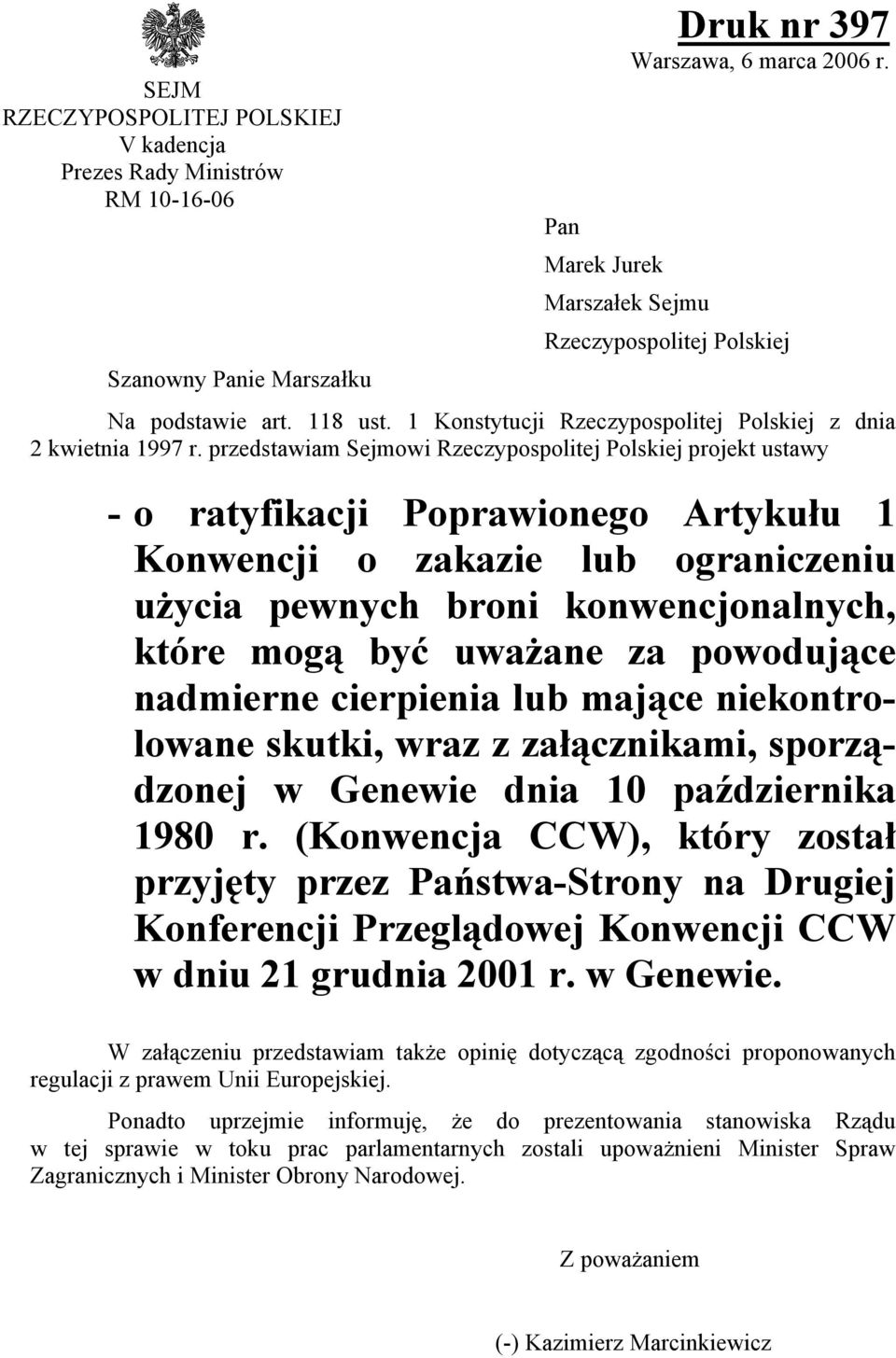 SEJM
RZECZYPOSPOLITEJ POLSKIEJ
V kadencja
Prezes Rady Ministrów
RM 10-16-06

Druk nr 397
Warszawa, 6 marca 2006 r.

Pan
Marek Jurek
Marszałek Sejmu
Rzeczypospolitej Polskiej

Szanowny Panie Marszałku

Na podstawie art. 118 ust. 1 Konstytucji Rzeczypospolitej Polskiej z dnia 2 kwietnia 1997 r. przedstawiam Sejmowi Rzeczypospolitej Polskiej projekt ustawy

- o ratyfikacji Poprawionego Artykułu 1 Konwencji o zakazie lub ograniczeniu użycia pewnych broni konwencjonalnych, które mogą być uważane za powodujące nadmierne cierpienia lub mające niekontrolowane skutki, wraz z załącznikami, sporządzonej w Genewie dnia 10 października 1980 r. (Konwencja CCW), który został przyjęty przez Państwa-Strony na Drugiej Konferencji Przeglądowej Konwencji CCW w dniu 21 grudnia 2001 r. w Genewie.

W załączeniu przedstawiam także opinię dotyczącą zgodności proponowanych regulacji z prawem Unii Europejskiej.

Ponadto uprzejmie informuję, że do prezentowania stanowiska Rządu w tej sprawie w toku prac parlamentarnych zostali upoważnieni Minister Spraw Zagranicznych i Minister Obrony Narodowej.

Z poważaniem

(-) Kazimierz Marcinkiewicz